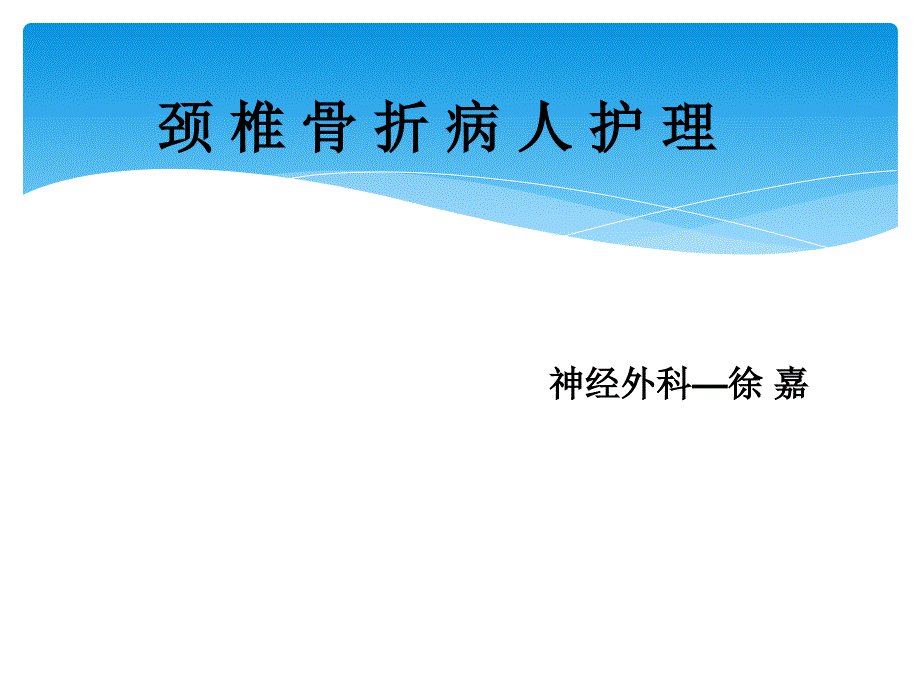 颈 椎 骨 折 病 人 护 理

神经外科—徐 嘉